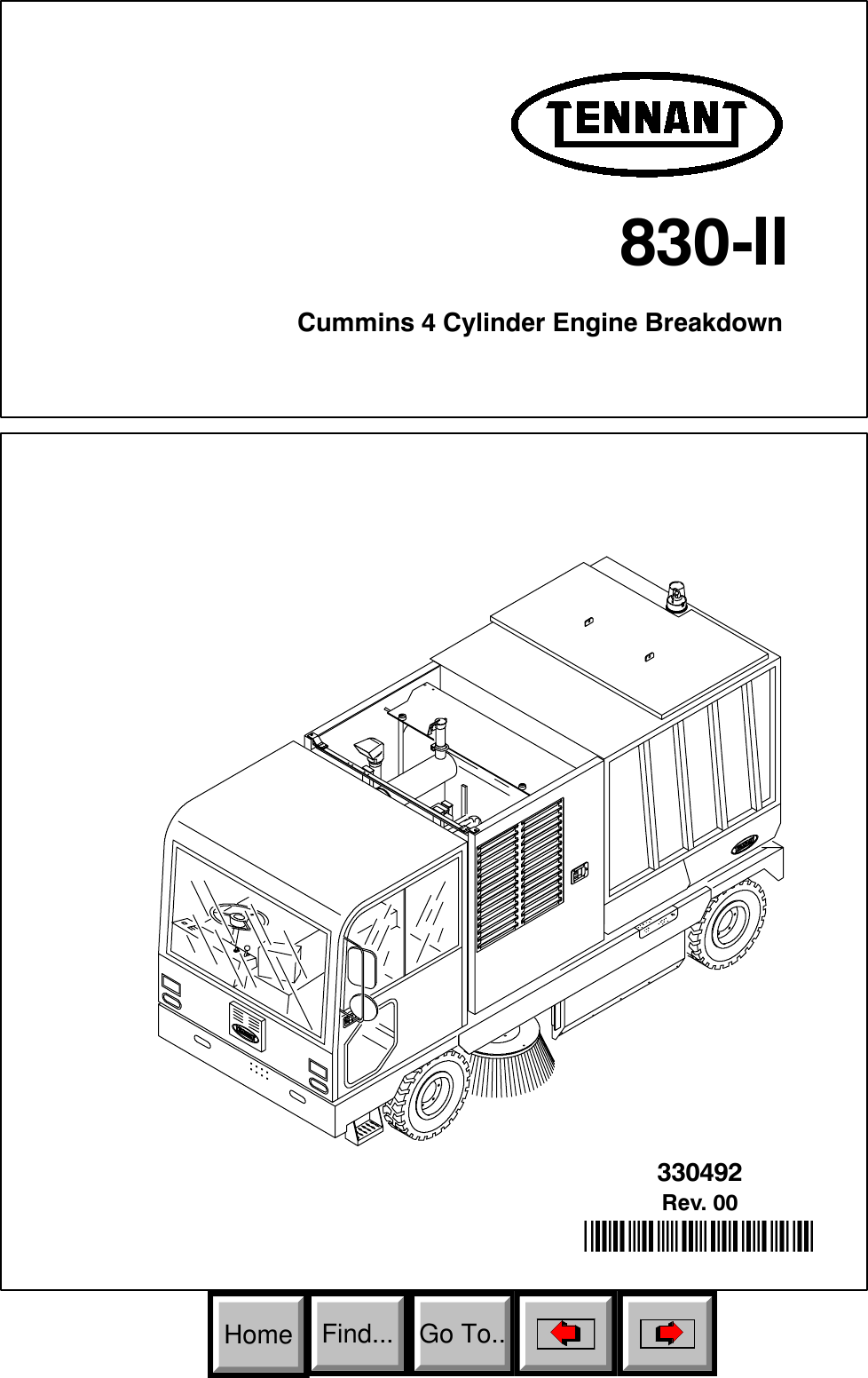 TENNANT

830-II

Cummins 4 Cylinder Engine Breakdown

330492
Rev. 00

Home Find... Go To..